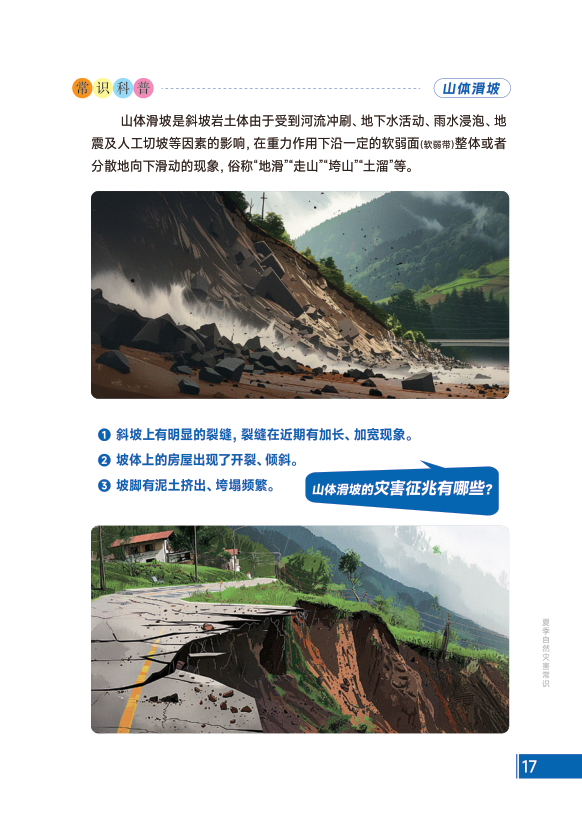 常识科普

山体滑坡

山体滑坡是斜坡岩土体由于受到河流冲刷、地下水活动、雨水浸泡、地震及人工切坡等因素的影响，在重力作用下沿一定的软弱面(软弱带)整体或者分散地向下滑动的现象，俗称“地滑”“走山”“垮山”“土溜”等。

❶ 斜坡上有明显的裂缝，裂缝在近期有加长、加宽现象。

❷ 坡体上的房屋出现了开裂、倾斜。

❸ 坡脚有泥土挤出、垮塌频繁。

山体滑坡的灾害征兆有哪些？

夏季自然灾害常识

17